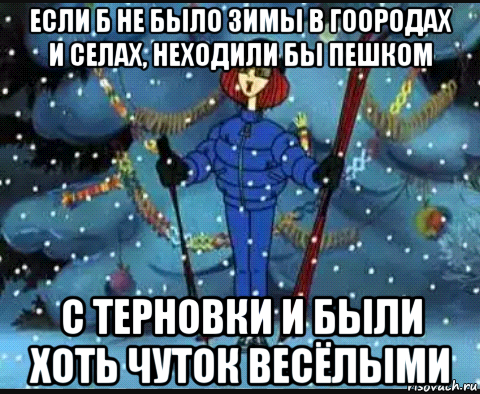 ЕСЛИ Б НЕ БЫЛО ЗИМЫ В ГООРОДАХ И СЕЛАХ, НЕХОДИЛИ БЫ ПЕШКОМ

С ТЕРНОВКИ И БЫЛИ ХОТЬ ЧУТОК ВЕСЁЛЫМИ

risovach.ru